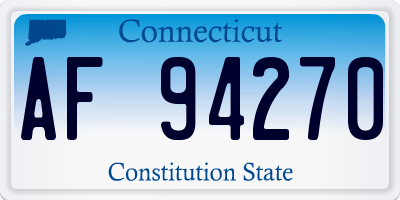 Connecticut

AF 94270

Constitution State